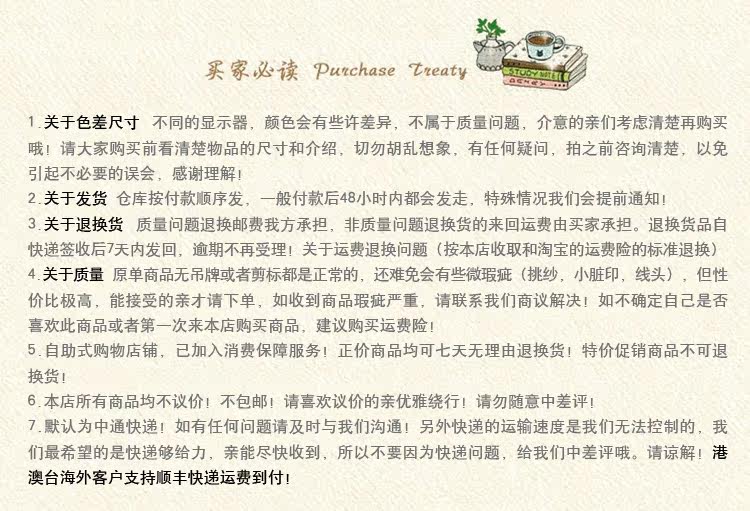 买家必读 Purchase Treaty

STUDY NOTE

1.关于色差尺寸 不同的显示器，颜色会有些许差异，不属于质量问题，介意的亲们考虑清楚再购买哦！请大家购买前看清楚物品的尺寸和介绍，切勿胡乱想象，有任何疑问，拍之前咨询清楚，以免引起不必要的误会，感谢理解！

2.关于发货 仓库按付款顺序发，一般付款后48小时内都会发走，特殊情况我们会提前通知！

3.关于退换货 质量问题退换邮费我方承担，非质量问题退换货的来回运费由买家承担。退换货品自快递签收后7天内发回，逾期不再受理！关于运费退换问题（按本店收取和淘宝的运费险的标准退换）

4.关于质量 原单商品无吊牌或者剪标都是正常的，还难免会有些微瑕疵（挑纱，小脏印，线头），但性价比极高，能接受的亲才请下单，如收到商品瑕疵严重，请联系我们商议解决！如不确定自己是否喜欢此商品或者第一次来本店购买商品，建议购买运费险！

5.自助式购物店铺，已加入消费保障服务！正价商品均可七天无理由退换货！特价促销商品不可退换货！

6.本店所有商品均不议价！不包邮！请喜欢议价的亲优雅绕行！请勿随意中差评！

7.默认为中通快递！如有任何问题请及时与我们沟通！另外快递的运输速度是我们无法控制的，我们最希望的是快递够给力，亲能尽快收到，所以不要因为快递问题，给我们中差评哦。请谅解！港澳台海外客户支持顺丰快递运费到付！